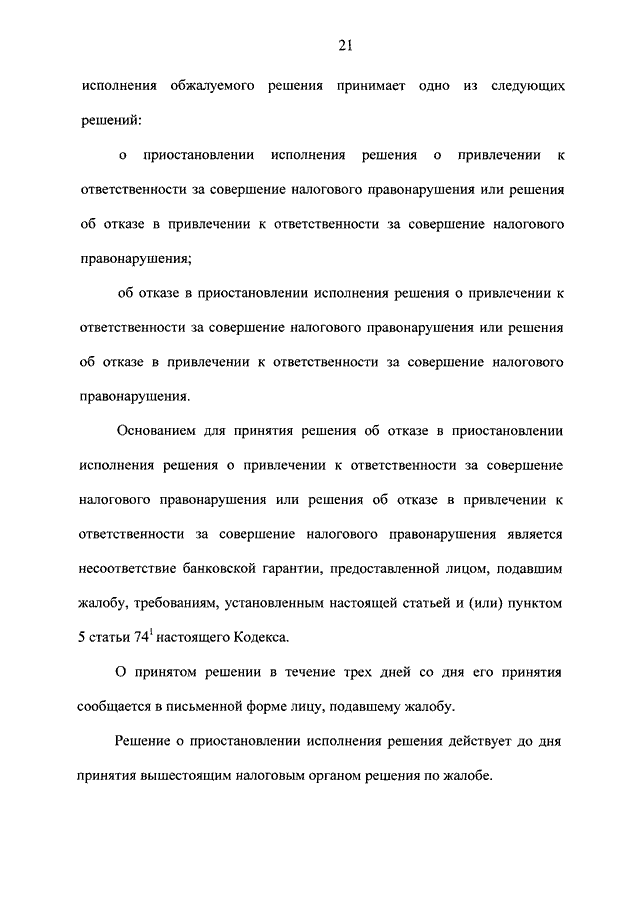 21

исполнения обжалуемого решения принимает одно из следующих решений:

о приостановлении исполнения решения о привлечении к ответственности за совершение налогового правонарушения или решения об отказе в привлечении к ответственности за совершение налогового правонарушения;

об отказе в приостановлении исполнения решения о привлечении к ответственности за совершение налогового правонарушения или решения об отказе в привлечении к ответственности за совершение налогового правонарушения.

Основанием для принятия решения об отказе в приостановлении исполнения решения о привлечении к ответственности за совершение налогового правонарушения или решения об отказе в привлечении к ответственности за совершение налогового правонарушения является несоответствие банковской гарантии, предоставленной лицом, подавшим жалобу, требованиям, установленным настоящей статьей и (или) пунктом 5 статьи $74^1$ настоящего Кодекса.

О принятом решении в течение трех дней со дня его принятия сообщается в письменной форме лицу, подавшему жалобу.

Решение о приостановлении исполнения решения действует до дня принятия вышестоящим налоговым органом решения по жалобе.